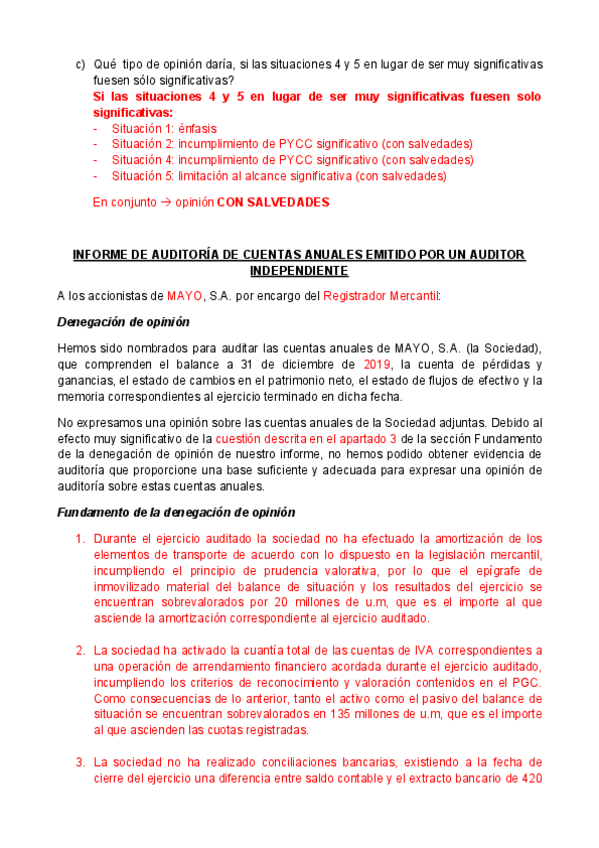 c) Qué tipo de opinión daría, si las situaciones 4 y 5 en lugar de ser muy significativas fuesen sólo significativas?
Si las situaciones 4 y 5 en lugar de ser muy significativas fuesen solo significativas:
- Situación 1: énfasis
- Situación 2: incumplimiento de PYCC significativo (con salvedades)
- Situación 4: incumplimiento de PYCC significativo (con salvedades)
- Situación 5: limitación al alcance significativa (con salvedades)

En conjunto → opinión CON SALVEDADES

INFORME DE AUDITORÍA DE CUENTAS ANUALES EMITIDO POR UN AUDITOR INDEPENDIENTE

A los accionistas de MAYO, S.A. por encargo del Registrador Mercantil:

Denegación de opinión

Hemos sido nombrados para auditar las cuentas anuales de MAYO, S.A. (la Sociedad), que comprenden el balance a 31 de diciembre de 2019, la cuenta de pérdidas y ganancias, el estado de cambios en el patrimonio neto, el estado de flujos de efectivo y la memoria correspondientes al ejercicio terminado en dicha fecha.

No expresamos una opinión sobre las cuentas anuales de la Sociedad adjuntas. Debido al efecto muy significativo de la cuestión descrita en el apartado 3 de la sección Fundamento de la denegación de opinión de nuestro informe, no hemos podido obtener evidencia de auditoría que proporcione una base suficiente y adecuada para expresar una opinión de auditoría sobre estas cuentas anuales.

Fundamento de la denegación de opinión

1. Durante el ejercicio auditado la sociedad no ha efectuado la amortización de los elementos de transporte de acuerdo con lo dispuesto en la legislación mercantil, incumpliendo el principio de prudencia valorativa, por lo que el epígrafe de inmovilizado material del balance de situación y los resultados del ejercicio se encuentran sobrevalorados por 20 millones de u.m, que es el importe al que asciende la amortización correspondiente al ejercicio auditado.

2. La sociedad ha activado la cuantía total de las cuentas de IVA correspondientes a una operación de arrendamiento financiero acordada durante el ejercicio auditado, incumpliendo los criterios de reconocimiento y valoración contenidos en el PGC. Como consecuencias de lo anterior, tanto el activo como el pasivo del balance de situación se encuentran sobrevalorados en 135 millones de u.m, que es el importe al que ascienden las cuotas registradas.

3. La sociedad no ha realizado conciliaciones bancarias, existiendo a la fecha de cierre del ejercicio una diferencia entre saldo contable y el extracto bancario de 420